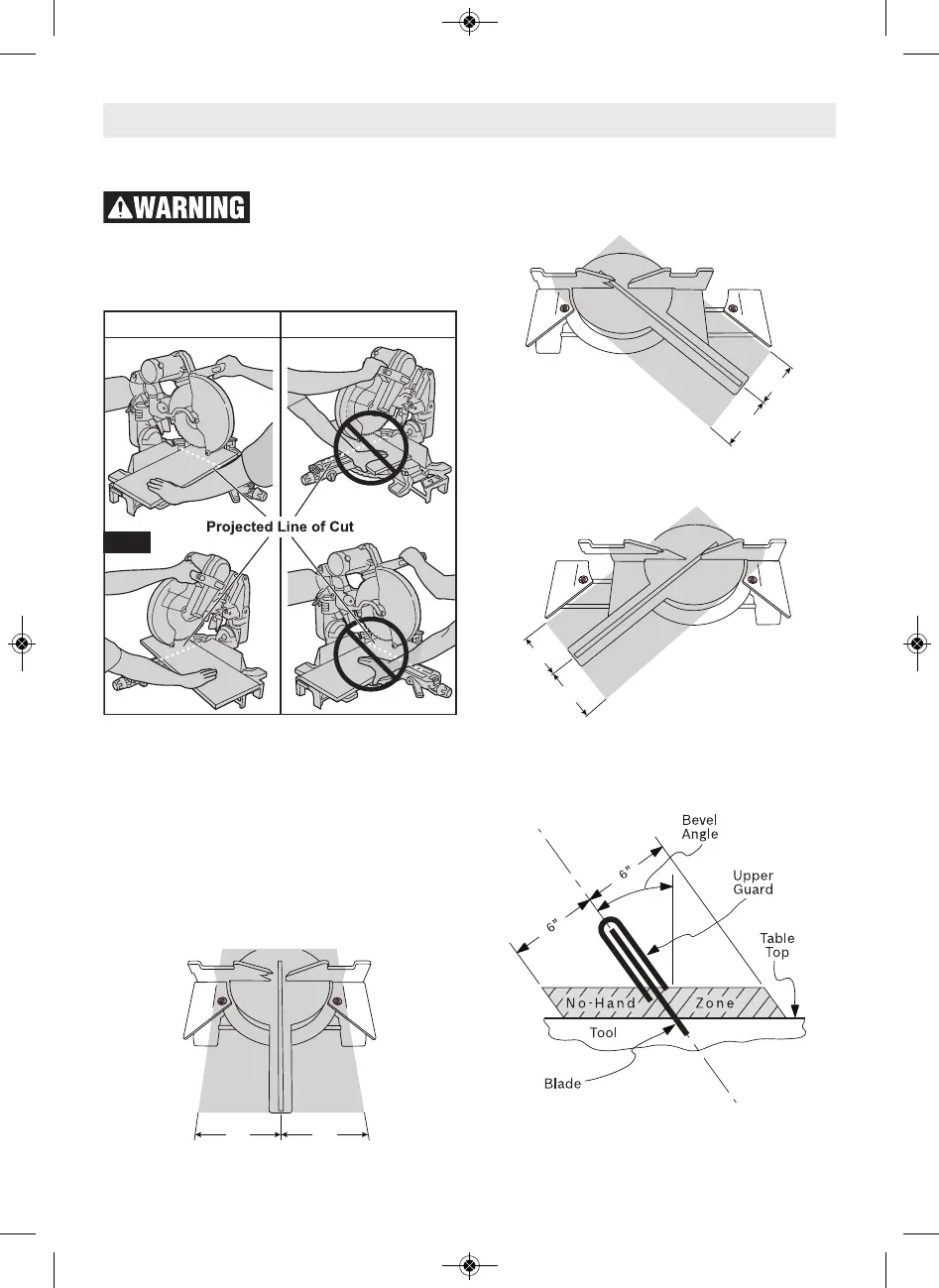 WARNING

Projected Line of Cut

Bevel Angle

6"

6"

Upper Guard

Table Top

No-Hand Zone

Tool

Blade